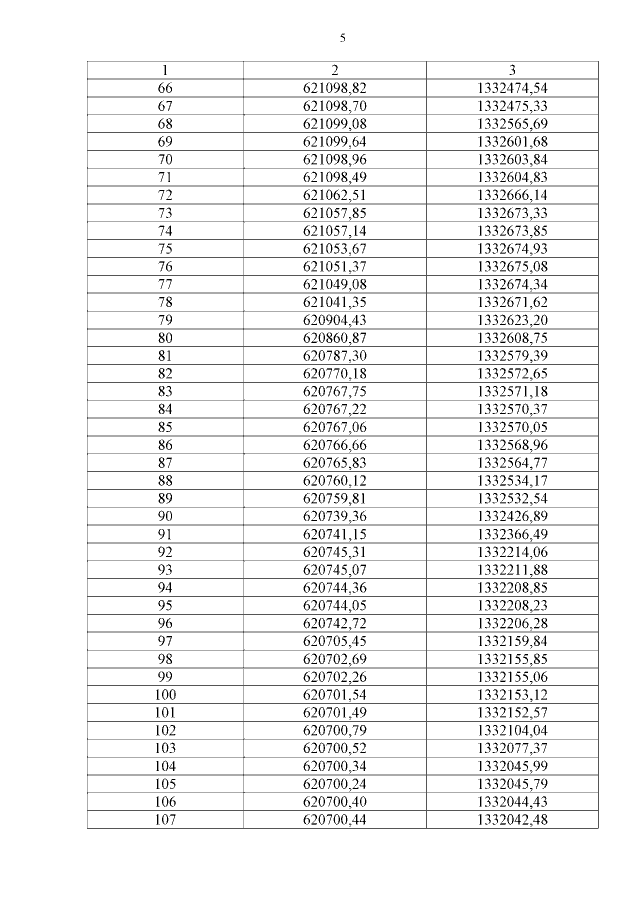 5

| 1 | 2 | 3 |
|---|---|---|
| 66 | 621098,82 | 1332474,54 |
| 67 | 621098,70 | 1332475,33 |
| 68 | 621099,08 | 1332565,69 |
| 69 | 621099,64 | 1332601,68 |
| 70 | 621098,96 | 1332603,84 |
| 71 | 621098,49 | 1332604,83 |
| 72 | 621062,51 | 1332666,14 |
| 73 | 621057,85 | 1332673,33 |
| 74 | 621057,14 | 1332673,85 |
| 75 | 621053,67 | 1332674,93 |
| 76 | 621051,37 | 1332675,08 |
| 77 | 621049,08 | 1332674,34 |
| 78 | 621041,35 | 1332671,62 |
| 79 | 620904,43 | 1332623,20 |
| 80 | 620860,87 | 1332608,75 |
| 81 | 620787,30 | 1332579,39 |
| 82 | 620770,18 | 1332572,65 |
| 83 | 620767,75 | 1332571,18 |
| 84 | 620767,22 | 1332570,37 |
| 85 | 620767,06 | 1332570,05 |
| 86 | 620766,66 | 1332568,96 |
| 87 | 620765,83 | 1332564,77 |
| 88 | 620760,12 | 1332534,17 |
| 89 | 620759,81 | 1332532,54 |
| 90 | 620739,36 | 1332426,89 |
| 91 | 620741,15 | 1332366,49 |
| 92 | 620745,31 | 1332214,06 |
| 93 | 620745,07 | 1332211,88 |
| 94 | 620744,36 | 1332208,85 |
| 95 | 620744,05 | 1332208,23 |
| 96 | 620742,72 | 1332206,28 |
| 97 | 620705,45 | 1332159,84 |
| 98 | 620702,69 | 1332155,85 |
| 99 | 620702,26 | 1332155,06 |
| 100 | 620701,54 | 1332153,12 |
| 101 | 620701,49 | 1332152,57 |
| 102 | 620700,79 | 1332104,04 |
| 103 | 620700,52 | 1332077,37 |
| 104 | 620700,34 | 1332045,99 |
| 105 | 620700,24 | 1332045,79 |
| 106 | 620700,40 | 1332044,43 |
| 107 | 620700,44 | 1332042,48 |